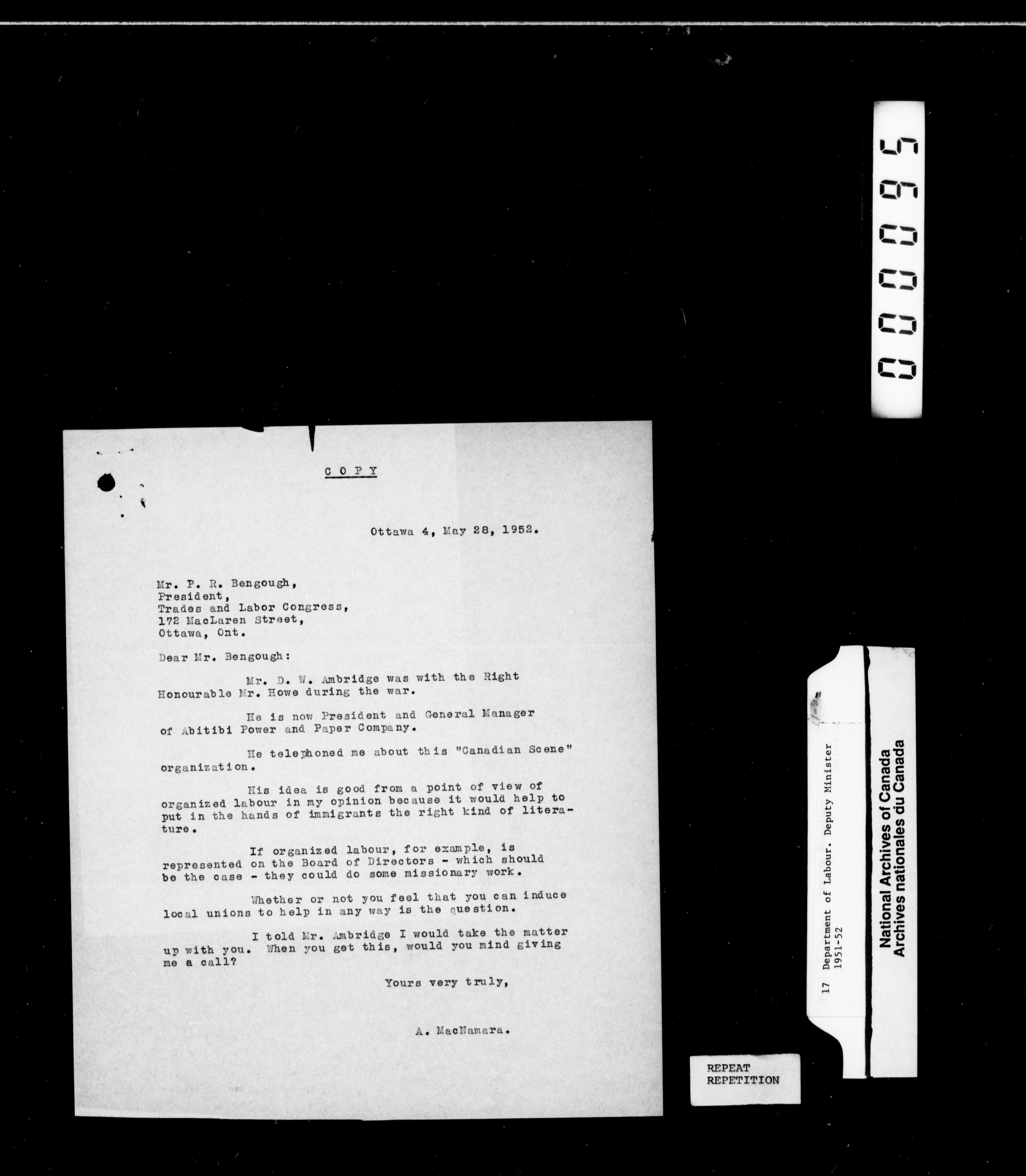 000095

COPY

Ottawa 4, May 28, 1952.

Mr. P. R. Bengough,
President,
Trades and Labor Congress,
172 MacLaren Street,
Ottawa, Ont.

Dear Mr. Bengough:

Mr. D. W. Ambridge was with the Right Honourable Mr. Howe during the war.

He is now President and General Manager of Abitibi Power and Paper Company.

He telephoned me about this "Canadian Scene" organization.

His idea is good from a point of view of organized labour in my opinion because it would help to put in the hands of immigrants the right kind of literature.

If organized labour, for example, is represented on the Board of Directors - which should be the case - they could do some missionary work.

Whether or not you feel that you can induce local unions to help in any way is the question.

I told Mr. Ambridge I would take the matter up with you. When you get this, would you mind giving me a call?

Yours very truly,

A. MacNamara.

REPEAT
REPETITION

17 Department of Labour. Deputy Minister
1951-52

National Archives of Canada
Archives nationales du Canada